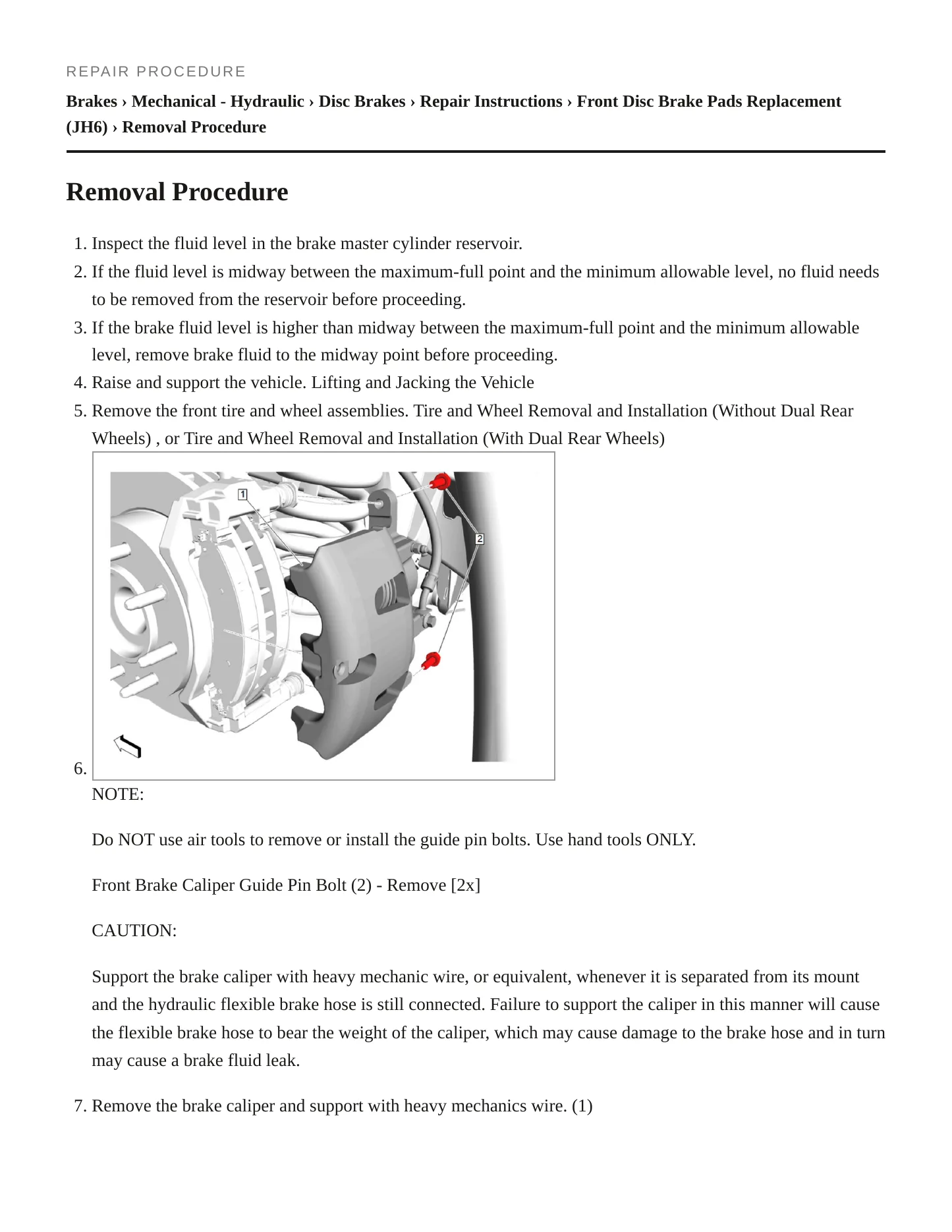 REPAIR PROCEDURE

Brakes › Mechanical - Hydraulic › Disc Brakes › Repair Instructions › Front Disc Brake Pads Replacement (JH6) › Removal Procedure

Removal Procedure

1. Inspect the fluid level in the brake master cylinder reservoir.
2. If the fluid level is midway between the maximum-full point and the minimum allowable level, no fluid needs to be removed from the reservoir before proceeding.
3. If the brake fluid level is higher than midway between the maximum-full point and the minimum allowable level, remove brake fluid to the midway point before proceeding.
4. Raise and support the vehicle. Lifting and Jacking the Vehicle
5. Remove the front tire and wheel assemblies. Tire and Wheel Removal and Installation (Without Dual Rear Wheels) , or Tire and Wheel Removal and Installation (With Dual Rear Wheels)

1
2

6.
NOTE:

Do NOT use air tools to remove or install the guide pin bolts. Use hand tools ONLY.

Front Brake Caliper Guide Pin Bolt (2) - Remove [2x]

CAUTION:

Support the brake caliper with heavy mechanic wire, or equivalent, whenever it is separated from its mount and the hydraulic flexible brake hose is still connected. Failure to support the caliper in this manner will cause the flexible brake hose to bear the weight of the caliper, which may cause damage to the brake hose and in turn may cause a brake fluid leak.

7. Remove the brake caliper and support with heavy mechanics wire. (1)